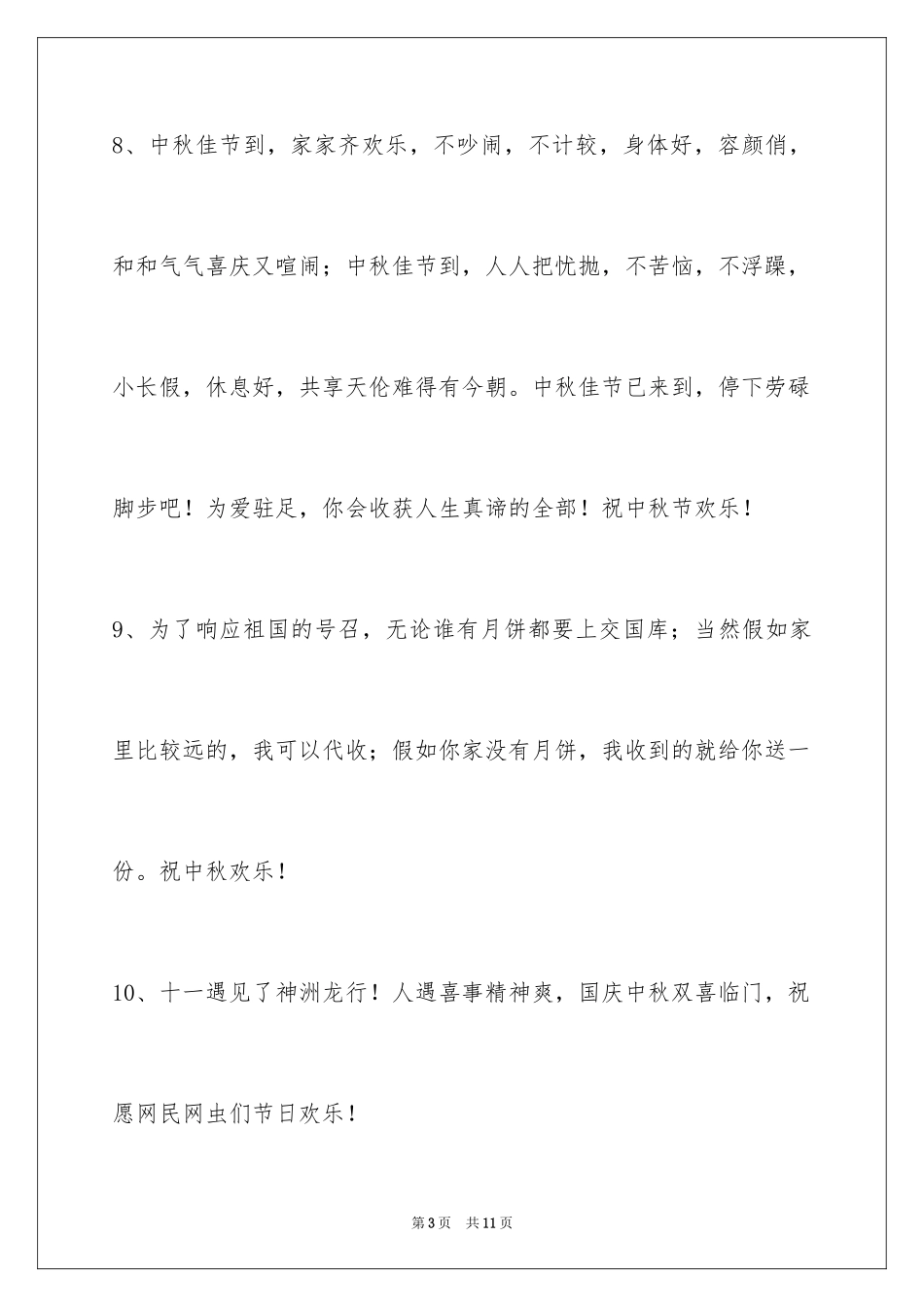 8、中秋佳节到，家家齐欢乐，不吵闹，不计较，身体好，容颜俏，和和气气喜庆又喧闹；中秋佳节到，人人把忧抛，不苦恼，不浮躁，小长假，休息好，共享天伦难得有今朝。中秋佳节已来到，停下劳碌脚步吧！为爱驻足，你会收获人生真谛的全部！祝中秋节欢乐！

9、为了响应祖国的号召，无论谁有月饼都要上交国库；当然假如家里比较远的，我可以代收；假如你家没有月饼，我收到的就给你送一份。祝中秋欢乐！

10、十一遇见了神洲龙行！人遇喜事精神爽，国庆中秋双喜临门，祝愿网民网虫们节日欢乐！

第3页　共11页